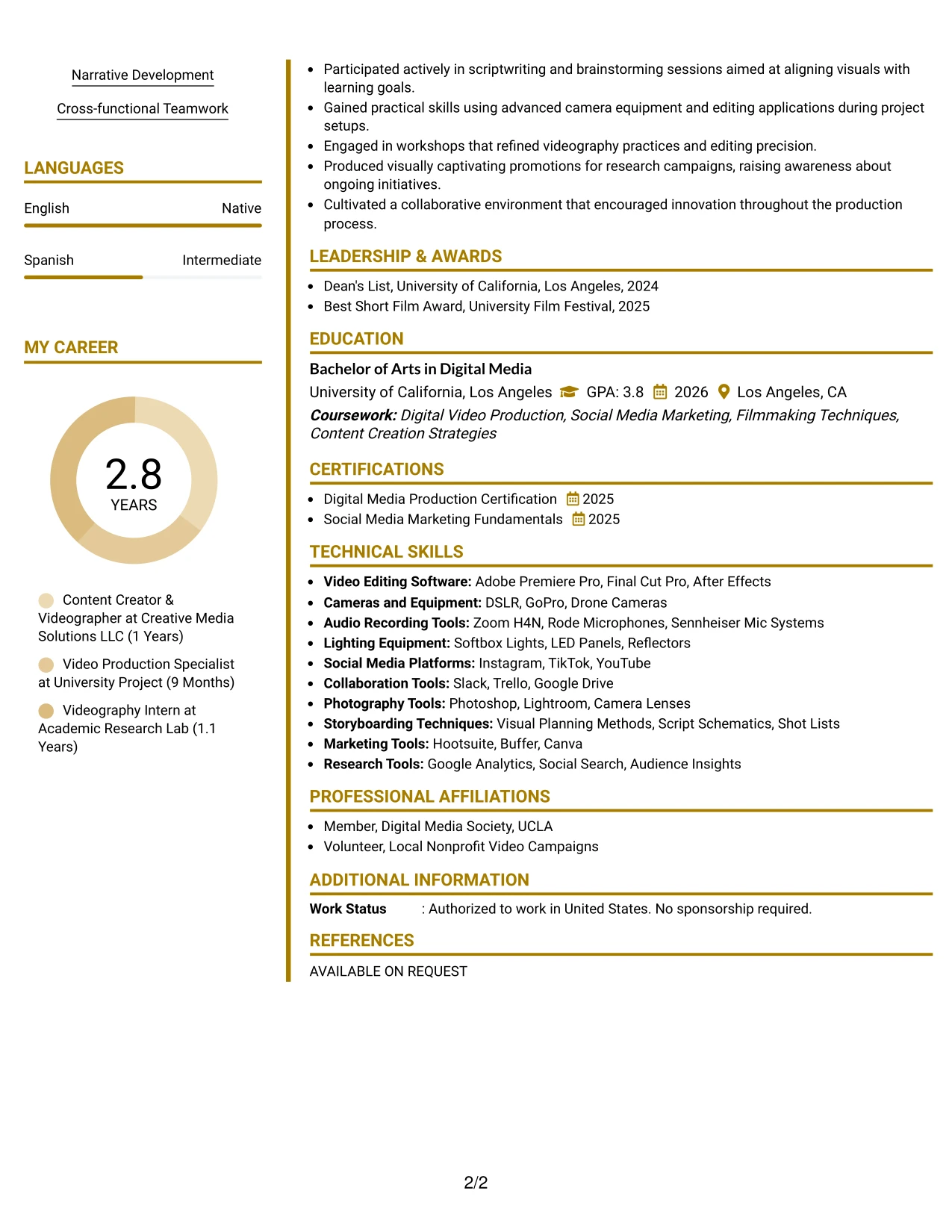 Narrative Development

Cross-functional Teamwork

LANGUAGES

English Native

Spanish Intermediate

MY CAREER

2.8
YEARS

Content Creator & Videographer at Creative Media Solutions LLC (1 Years)

Video Production Specialist at University Project (9 Months)

Videography Intern at Academic Research Lab (1.1 Years)

• Participated actively in scriptwriting and brainstorming sessions aimed at aligning visuals with learning goals.
• Gained practical skills using advanced camera equipment and editing applications during project setups.
• Engaged in workshops that refined videography practices and editing precision.
• Produced visually captivating promotions for research campaigns, raising awareness about ongoing initiatives.
• Cultivated a collaborative environment that encouraged innovation throughout the production process.

LEADERSHIP & AWARDS

• Dean's List, University of California, Los Angeles, 2024
• Best Short Film Award, University Film Festival, 2025

EDUCATION

Bachelor of Arts in Digital Media
University of California, Los Angeles GPA: 3.8 2026 Los Angeles, CA
Coursework: Digital Video Production, Social Media Marketing, Filmmaking Techniques, Content Creation Strategies

CERTIFICATIONS

• Digital Media Production Certification 2025
• Social Media Marketing Fundamentals 2025

TECHNICAL SKILLS

• Video Editing Software: Adobe Premiere Pro, Final Cut Pro, After Effects
• Cameras and Equipment: DSLR, GoPro, Drone Cameras
• Audio Recording Tools: Zoom H4N, Rode Microphones, Sennheiser Mic Systems
• Lighting Equipment: Softbox Lights, LED Panels, Reflectors
• Social Media Platforms: Instagram, TikTok, YouTube
• Collaboration Tools: Slack, Trello, Google Drive
• Photography Tools: Photoshop, Lightroom, Camera Lenses
• Storyboarding Techniques: Visual Planning Methods, Script Schematics, Shot Lists
• Marketing Tools: Hootsuite, Buffer, Canva
• Research Tools: Google Analytics, Social Search, Audience Insights

PROFESSIONAL AFFILIATIONS

• Member, Digital Media Society, UCLA
• Volunteer, Local Nonprofit Video Campaigns

ADDITIONAL INFORMATION

Work Status : Authorized to work in United States. No sponsorship required.

REFERENCES

AVAILABLE ON REQUEST

2/2